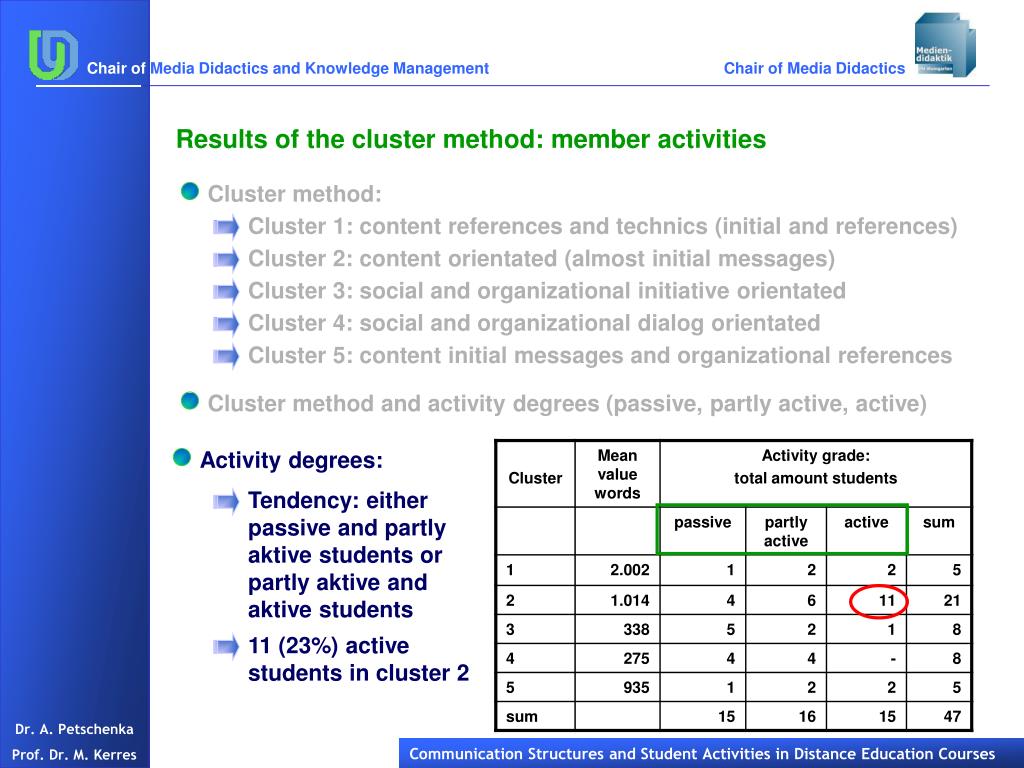 Chair of Media Didactics and Knowledge Management

Chair of Media Didactics

Medien-didaktik

Results of the cluster method: member activities

Cluster method:

Cluster 1: content references and technics (initial and references)

Cluster 2: content orientated (almost initial messages)

Cluster 3: social and organizational initiative orientated

Cluster 4: social and organizational dialog orientated

Cluster 5: content initial messages and organizational references

Cluster method and activity degrees (passive, partly active, active)

Activity degrees:

Tendency: either passive and partly aktive students or partly aktive and aktive students

11 (23%) active students in cluster 2

| Cluster | Mean value words | Activity grade: total amount students | | | |
|---|---|---|---|---|---|
| | | passive | partly active | active | sum |
| 1 | 2.002 | 1 | 2 | 2 | 5 |
| 2 | 1.014 | 4 | 6 | 11 | 21 |
| 3 | 338 | 5 | 2 | 1 | 8 |
| 4 | 275 | 4 | 4 | - | 8 |
| 5 | 935 | 1 | 2 | 2 | 5 |
| sum | | 15 | 16 | 15 | 47 |

Dr. A. Petschenka

Prof. Dr. M. Kerres

Communication Structures and Student Activities in Distance Education Courses